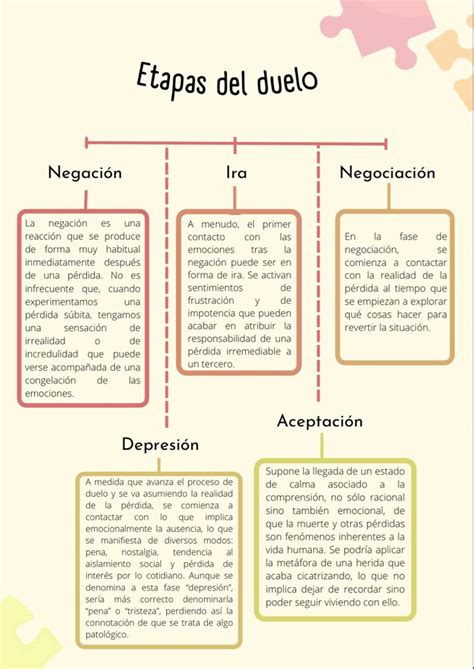 Etapas del duelo

Negación

La negación es una reacción que se produce de forma muy habitual inmediatamente después de una pérdida. No es infrecuente que, cuando experimentamos una pérdida súbita, tengamos una sensación de irrealidad o de incredulidad que puede verse acompañada de una congelación de las emociones.

Ira

A menudo, el primer contacto con las emociones tras la negación puede ser en forma de ira. Se activan sentimientos de frustración y de impotencia que pueden acabar en atribuir la responsabilidad de una pérdida irremediable a un tercero.

Negociación

En la fase de negociación, se comienza a contactar con la realidad de la pérdida al tiempo que se empiezan a explorar qué cosas hacer para revertir la situación.

Depresión

A medida que avanza el proceso de duelo y se va asumiendo la realidad de la pérdida, se comienza a contactar con lo que implica emocionalmente la ausencia, lo que se manifiesta de diversos modos: pena, nostalgia, tendencia al aislamiento social y pérdida de interés por lo cotidiano. Aunque se denomina a esta fase "depresión", sería más correcto denominarla "pena" o "tristeza", perdiendo así la connotación de que se trata de algo patológico.

Aceptación

Supone la llegada de un estado de calma asociado a la comprensión, no sólo racional sino también emocional, de que la muerte y otras pérdidas son fenómenos inherentes a la vida humana. Se podría aplicar la metáfora de una herida que acaba cicatrizando, lo que no implica dejar de recordar sino poder seguir viviendo con ello.